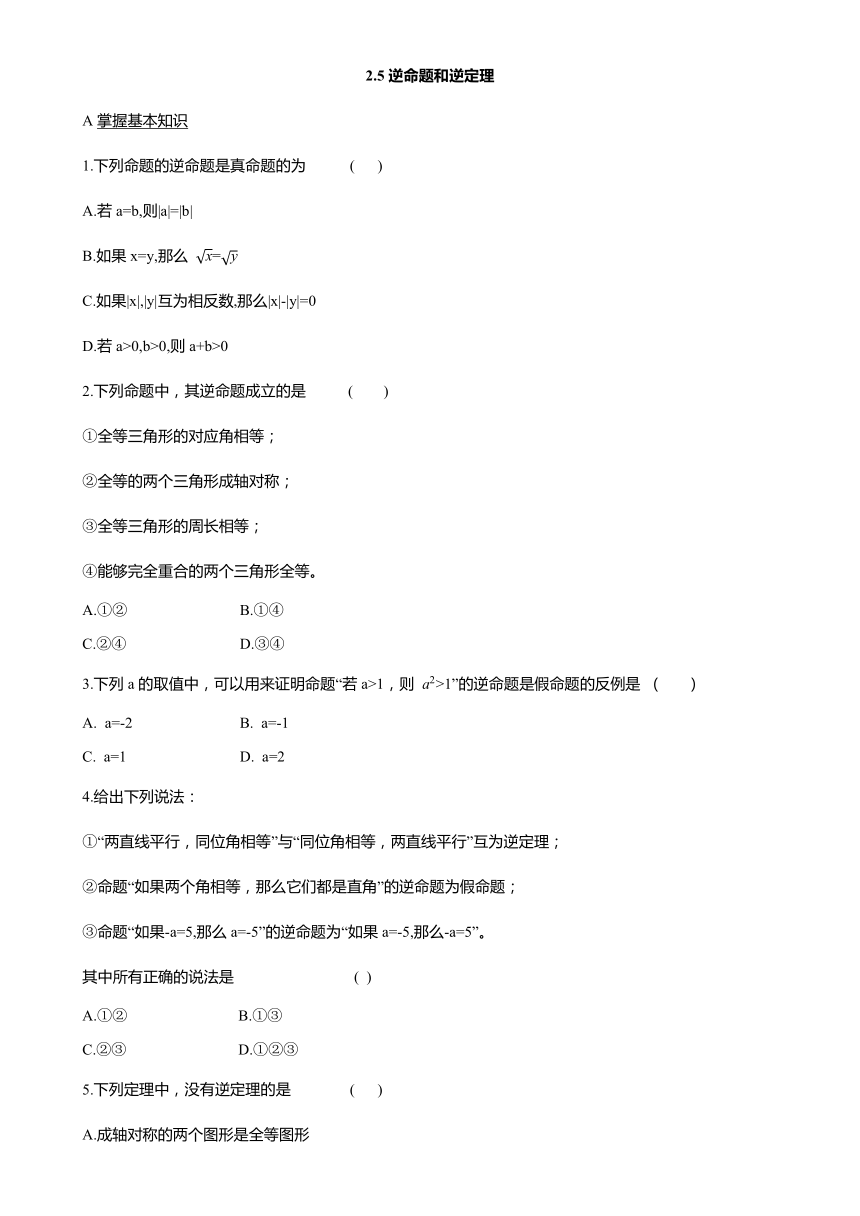 2.5 逆命题和逆定理

A 掌握基本知识

1.下列命题的逆命题是真命题的为 ( )

A.若 a=b,则|a|=|b|

B.如果 x=y,那么 $\sqrt{x}=\sqrt{y}$

C.如果|x|,|y|互为相反数,那么|x|-|y|=0

D.若 a>0,b>0,则 a+b>0

2.下列命题中，其逆命题成立的是 ( )

①全等三角形的对应角相等；

②全等的两个三角形成轴对称；

③全等三角形的周长相等；

④能够完全重合的两个三角形全等。

A.①② B.①④

C.②④ D.③④

3.下列 a 的取值中，可以用来证明命题“若 a>1，则 $a^2>1$”的逆命题是假命题的反例是 ( )

A. a=-2 B. a=-1

C. a=1 D. a=2

4.给出下列说法：

①“两直线平行，同位角相等”与“同位角相等，两直线平行”互为逆定理；

②命题“如果两个角相等，那么它们都是直角”的逆命题为假命题；

③命题“如果-a=5,那么 a=-5”的逆命题为“如果 a=-5,那么-a=5”。

其中所有正确的说法是 ( )

A.①② B.①③

C.②③ D.①②③

5.下列定理中，没有逆定理的是 ( )

A.成轴对称的两个图形是全等图形